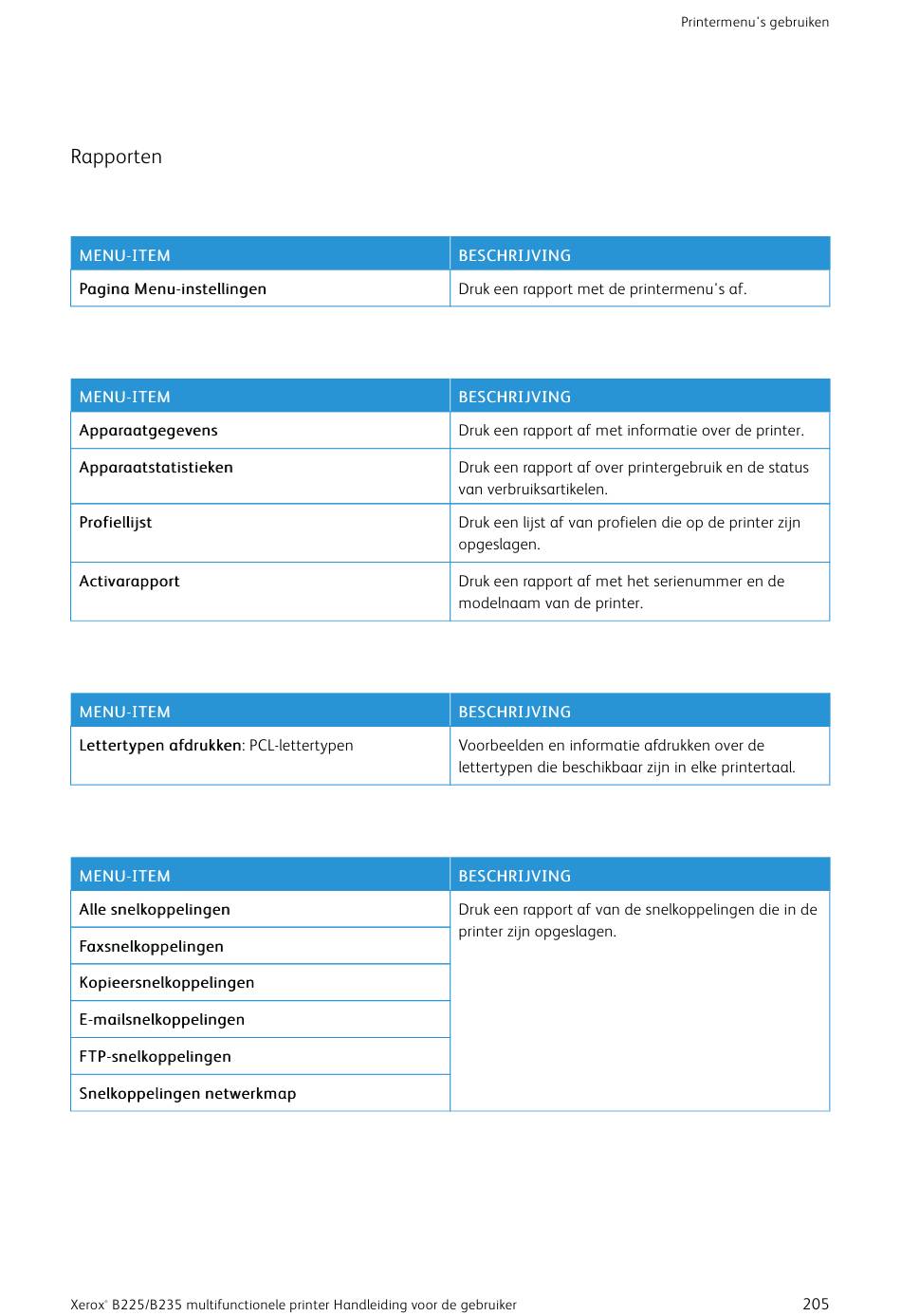 Printermenu's gebruiken

Rapporten

| MENU-ITEM | BESCHRIJVING |
|---|---|
| Pagina Menu-instellingen | Druk een rapport met de printermenu's af. |

| MENU-ITEM | BESCHRIJVING |
|---|---|
| Apparaatgegevens | Druk een rapport af met informatie over de printer. |
| Apparaatstatistieken | Druk een rapport af over printergebruik en de status van verbruiksartikelen. |
| Profiellijst | Druk een lijst af van profielen die op de printer zijn opgeslagen. |
| Activarapport | Druk een rapport af met het serienummer en de modelnaam van de printer. |

| MENU-ITEM | BESCHRIJVING |
|---|---|
| Lettertypen afdrukken: PCL-lettertypen | Voorbeelden en informatie afdrukken over de lettertypen die beschikbaar zijn in elke printertaal. |

| MENU-ITEM | BESCHRIJVING |
|---|---|
| Alle snelkoppelingen | Druk een rapport af van de snelkoppelingen die in de printer zijn opgeslagen. |
| Faxsnelkoppelingen | |
| Kopieersnelkoppelingen | |
| E-mailsnelkoppelingen | |
| FTP-snelkoppelingen | |
| Snelkoppelingen netwerkmap | |

Xerox® B225/B235 multifunctionele printer Handleiding voor de gebruiker 205